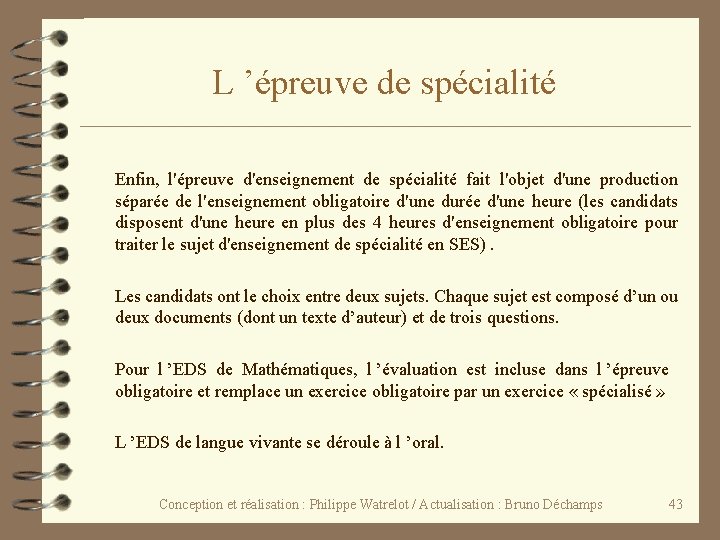 L ’épreuve de spécialité

Enfin, l'épreuve d'enseignement de spécialité fait l'objet d'une production séparée de l'enseignement obligatoire d'une durée d'une heure (les candidats disposent d'une heure en plus des 4 heures d'enseignement obligatoire pour traiter le sujet d'enseignement de spécialité en SES) .

Les candidats ont le choix entre deux sujets. Chaque sujet est composé d’un ou deux documents (dont un texte d’auteur) et de trois questions.

Pour l ’EDS de Mathématiques, l ’évaluation est incluse dans l ’épreuve obligatoire et remplace un exercice obligatoire par un exercice « spécialisé »

L ’EDS de langue vivante se déroule à l ’oral.

Conception et réalisation : Philippe Watrelot / Actualisation : Bruno Déchamps 43